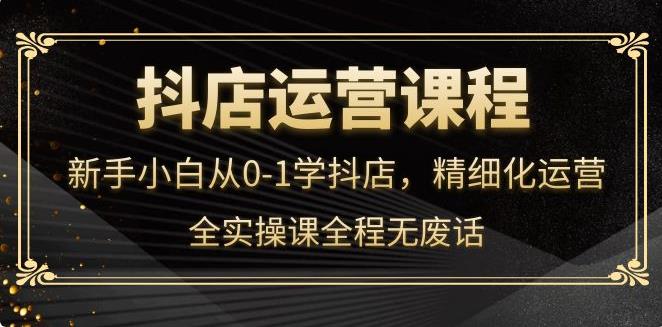 抖店运营课程

新手小白从0-1学抖店，精细化运营

全实操课全程无废话